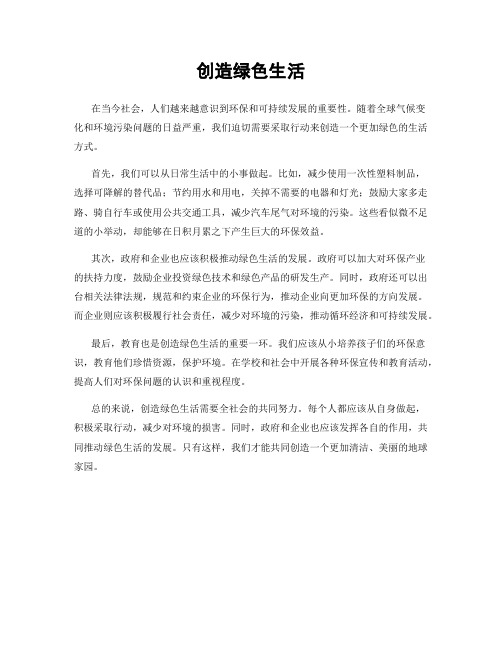 创造绿色生活

在当今社会，人们越来越意识到环保和可持续发展的重要性。随着全球气候变化和环境污染问题的日益严重，我们迫切需要采取行动来创造一个更加绿色的生活方式。

首先，我们可以从日常生活中的小事做起。比如，减少使用一次性塑料制品，选择可降解的替代品；节约用水和用电，关掉不需要的电器和灯光；鼓励大家多走路、骑自行车或使用公共交通工具，减少汽车尾气对环境的污染。这些看似微不足道的小举动，却能够在日积月累之下产生巨大的环保效益。

其次，政府和企业也应该积极推动绿色生活的发展。政府可以加大对环保产业的扶持力度，鼓励企业投资绿色技术和绿色产品的研发生产。同时，政府还可以出台相关法律法规，规范和约束企业的环保行为，推动企业向更加环保的方向发展。而企业则应该积极履行社会责任，减少对环境的污染，推动循环经济和可持续发展。

最后，教育也是创造绿色生活的重要一环。我们应该从小培养孩子们的环保意识，教育他们珍惜资源，保护环境。在学校和社会中开展各种环保宣传和教育活动，提高人们对环保问题的认识和重视程度。

总的来说，创造绿色生活需要全社会的共同努力。每个人都应该从自身做起，积极采取行动，减少对环境的损害。同时，政府和企业也应该发挥各自的作用，共同推动绿色生活的发展。只有这样，我们才能共同创造一个更加清洁、美丽的地球家园。